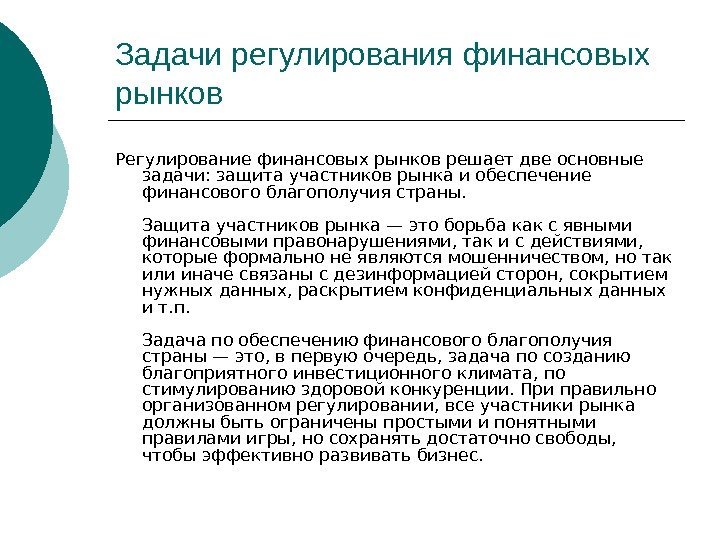 Задачи регулирования финансовых рынков

Регулирование финансовых рынков решает две основные задачи: защита участников рынка и обеспечение финансового благополучия страны.

Защита участников рынка — это борьба как с явными финансовыми правонарушениями, так и с действиями, которые формально не являются мошенничеством, но так или иначе связаны с дезинформацией сторон, сокрытием нужных данных, раскрытием конфиденциальных данных и т.п.

Задача по обеспечению финансового благополучия страны — это, в первую очередь, задача по созданию благоприятного инвестиционного климата, по стимулированию здоровой конкуренции. При правильно организованном регулировании, все участники рынка должны быть ограничены простыми и понятными правилами игры, но сохранять достаточно свободы, чтобы эффективно развивать бизнес.